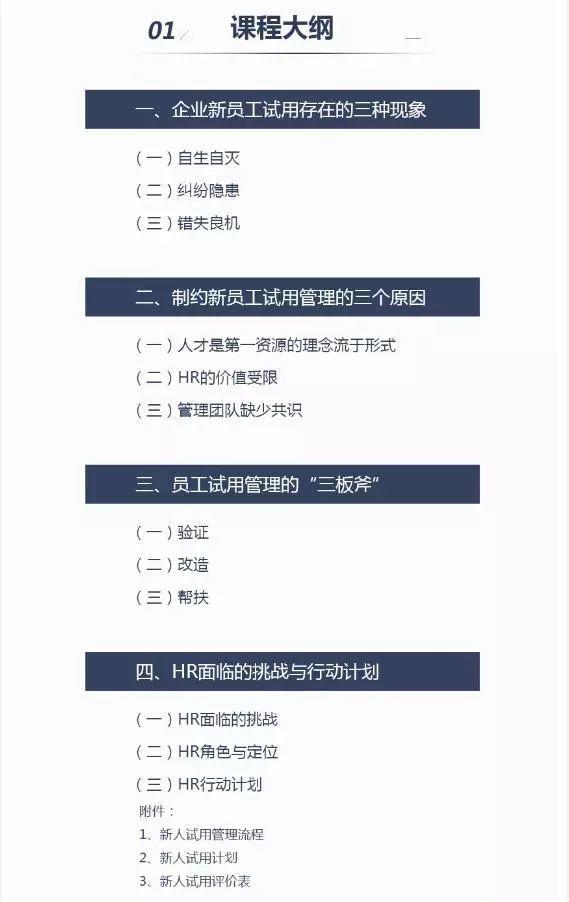 01 课程大纲

一、企业新员工试用存在的三种现象

（一）自生自灭

（二）纠纷隐患

（三）错失良机

二、制约新员工试用管理的三个原因

（一）人才是第一资源的理念流于形式

（二）HR的价值受限

（三）管理团队缺少共识

三、员工试用管理的“三板斧”

（一）验证

（二）改造

（三）帮扶

四、HR面临的挑战与行动计划

（一）HR面临的挑战

（二）HR角色与定位

（三）HR行动计划

附件：

1、新人试用管理流程

2、新人试用计划

3、新人试用评价表